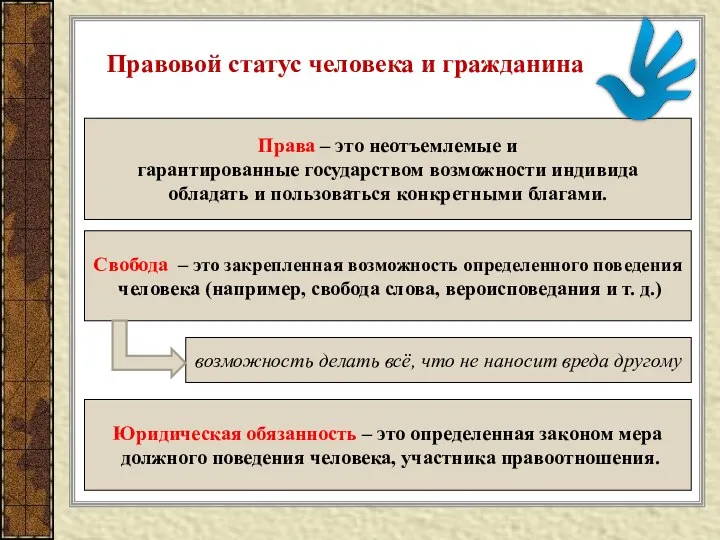 Правовой статус человека и гражданина

Права – это неотъемлемые и гарантированные государством возможности индивида обладать и пользоваться конкретными благами.

Свобода – это закрепленная возможность определенного поведения человека (например, свобода слова, вероисповедания и т. д.)

возможность делать всё, что не наносит вреда другому

Юридическая обязанность – это определенная законом мера должного поведения человека, участника правоотношения.